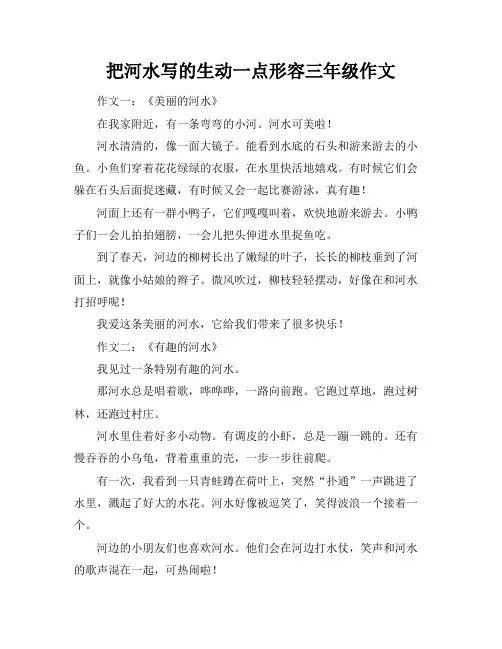 把河水写的生动一点形容三年级作文

作文一：《美丽的河水》

在我家附近，有一条弯弯的小河。河水可美啦！

河水清清的，像一面大镜子。能看到水底的石头和游来游去的小鱼。小鱼们穿着花花绿绿的衣服，在水里快活地嬉戏。有时候它们会躲在石头后面捉迷藏，有时候又会一起比赛游泳，真有趣！

河面上还有一群小鸭子，它们嘎嘎叫着，欢快地游来游去。小鸭子们一会儿拍拍翅膀，一会儿把头伸进水里捉鱼吃。

到了春天，河边的柳树长出了嫩绿的叶子，长长的柳枝垂到了河面上，就像小姑娘的辫子。微风吹过，柳枝轻轻摆动，好像在和河水打招呼呢！

我爱这条美丽的河水，它给我们带来了很多快乐！

作文二：《有趣的河水》

我见过一条特别有趣的河水。

那河水总是唱着歌，哗哗哗，一路向前跑。它跑过草地，跑过树林，还跑过村庄。

河水里住着好多小动物。有调皮的小虾，总是一蹦一跳的。还有慢吞吞的小乌龟，背着重重的壳，一步一步往前爬。

有一次，我看到一只青蛙蹲在荷叶上，突然“扑通”一声跳进了水里，溅起了好大的水花。河水好像被逗笑了，笑得波浪一个接着一个。

河边的小朋友们也喜欢河水。他们会在河边打水仗，笑声和河水的歌声混在一起，可热闹啦！